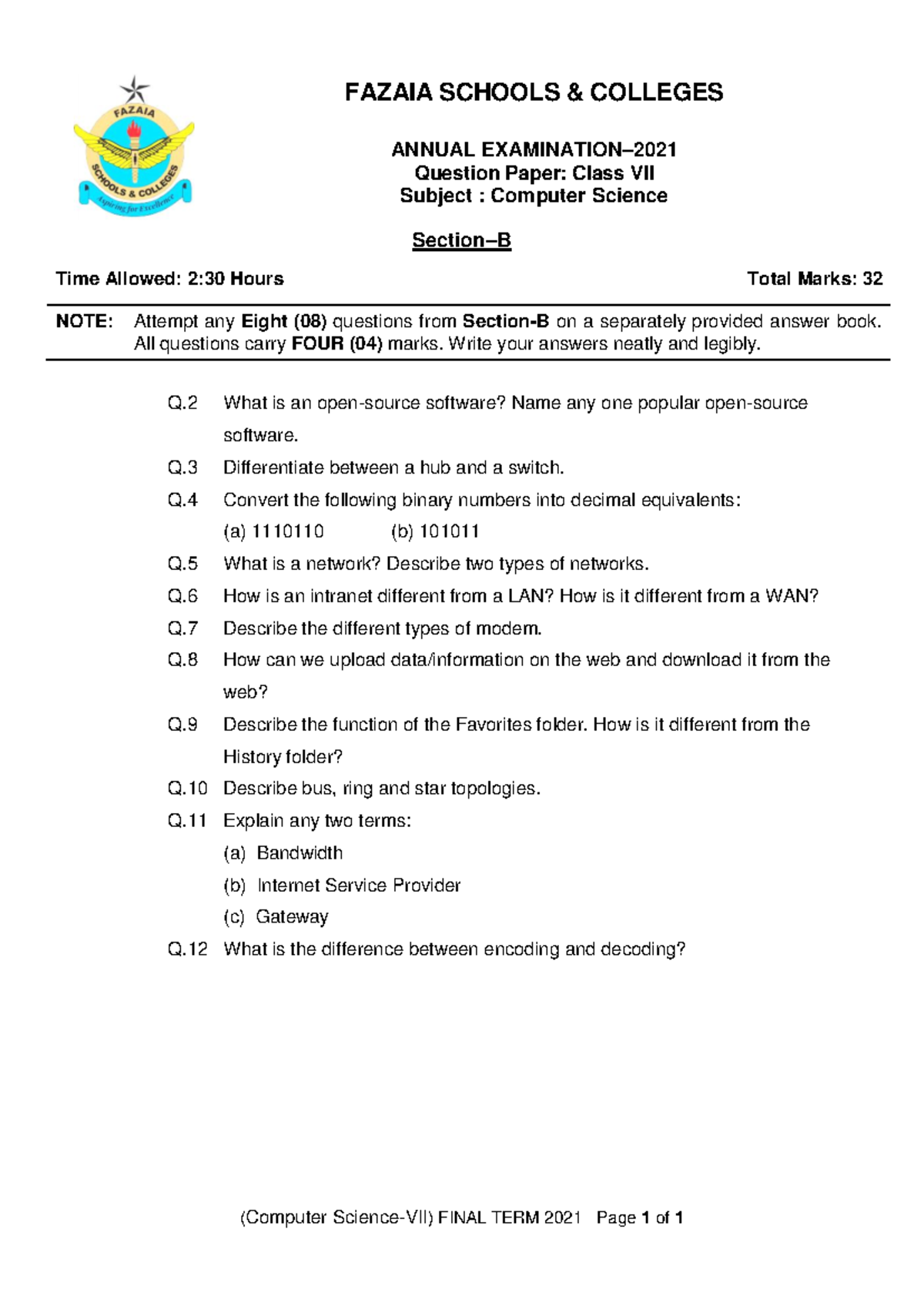 FAZAIA
SCHOOLS & COLLEGES
Aspiring for Excellence

FAZAIA SCHOOLS & COLLEGES

ANNUAL EXAMINATION–2021
Question Paper: Class VII
Subject : Computer Science

Section–B

Time Allowed: 2:30 Hours

Total Marks: 32

NOTE: Attempt any Eight (08) questions from Section-B on a separately provided answer book. All questions carry FOUR (04) marks. Write your answers neatly and legibly.

Q.2 What is an open-source software? Name any one popular open-source software.

Q.3 Differentiate between a hub and a switch.

Q.4 Convert the following binary numbers into decimal equivalents:
(a) 1110110 (b) 101011

Q.5 What is a network? Describe two types of networks.

Q.6 How is an intranet different from a LAN? How is it different from a WAN?

Q.7 Describe the different types of modem.

Q.8 How can we upload data/information on the web and download it from the web?

Q.9 Describe the function of the Favorites folder. How is it different from the History folder?

Q.10 Describe bus, ring and star topologies.

Q.11 Explain any two terms:
(a) Bandwidth
(b) Internet Service Provider
(c) Gateway

Q.12 What is the difference between encoding and decoding?

(Computer Science-VII) FINAL TERM 2021 Page 1 of 1